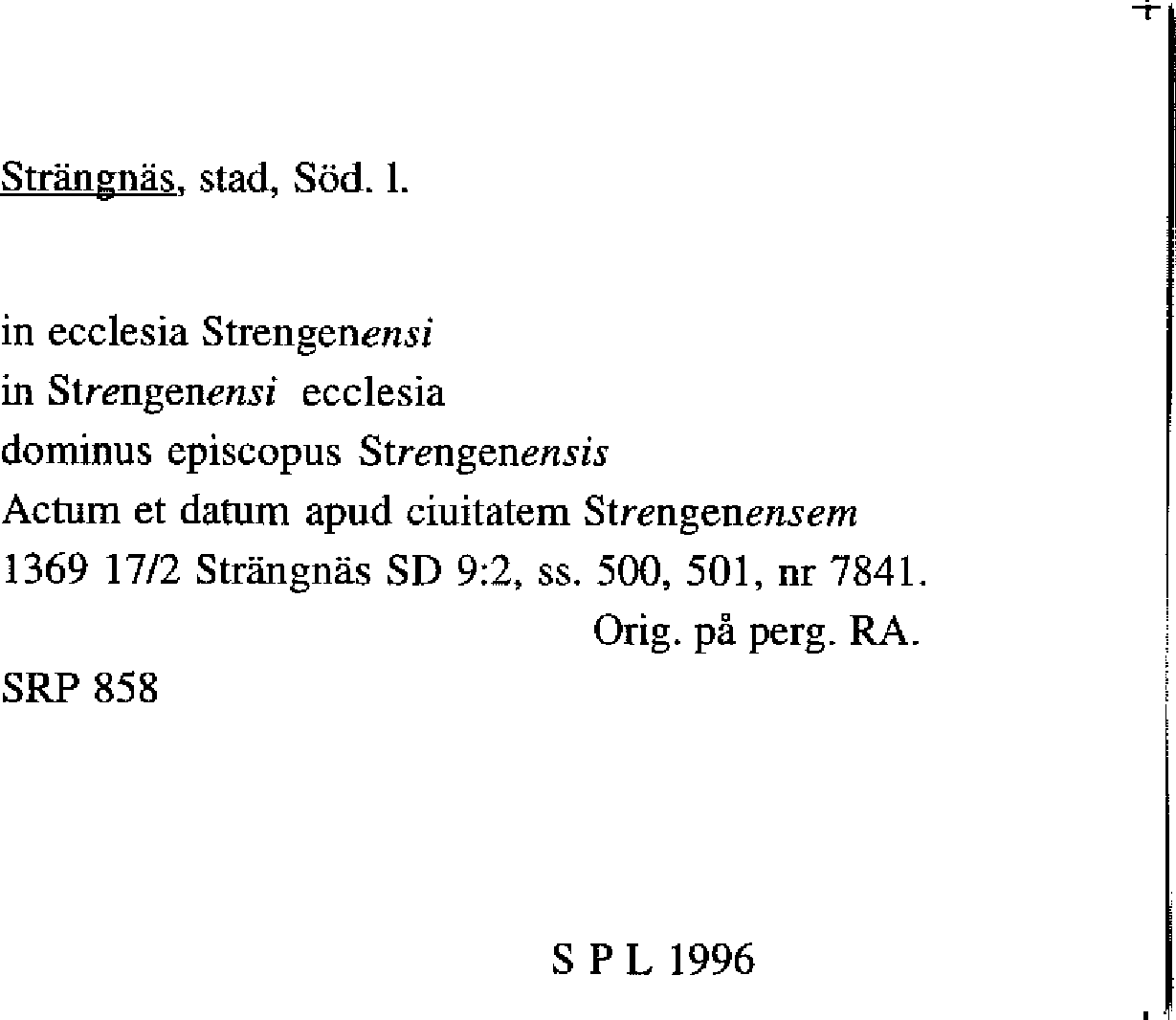 Strängnäs, stad, Söd. l.

in ecclesia Strengenensi
in Strengenensi ecclesia
dominus episcopus Strengenensis
Actum et datum apud ciuitatem Strengenensem
1369 17/2 Strängnäs SD 9:2, ss. 500, 501, nr 7841.
Orig. på perg. RA.
SRP 858

S P L 1996